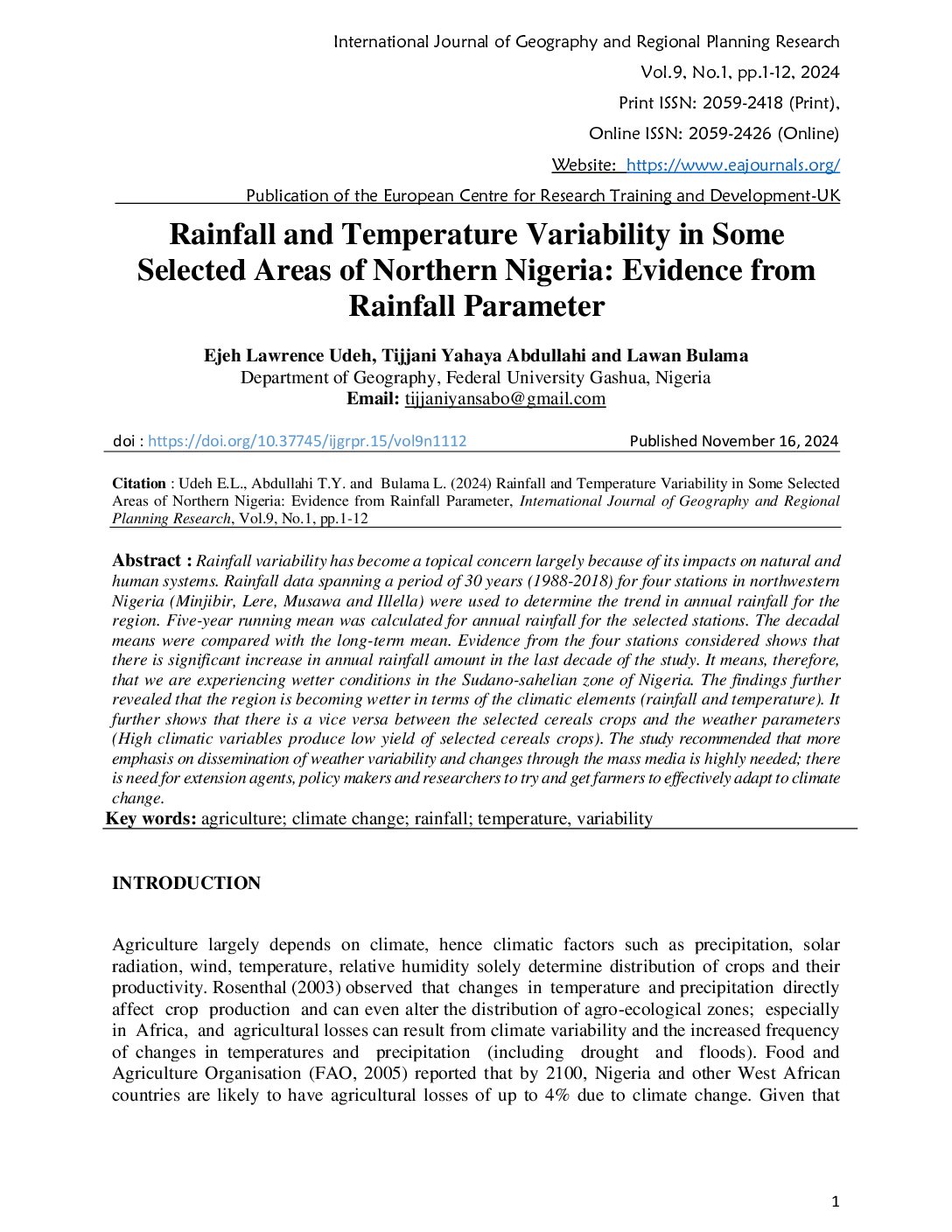 International Journal of Geography and Regional Planning Research
Vol.9, No.1, pp.1-12, 2024
Print ISSN: 2059-2418 (Print),
Online ISSN: 2059-2426 (Online)
Website: https://www.eajournals.org/
Publication of the European Centre for Research Training and Development-UK

Rainfall and Temperature Variability in Some Selected Areas of Northern Nigeria: Evidence from Rainfall Parameter

Ejeh Lawrence Udeh, Tijjani Yahaya Abdullahi and Lawan Bulama
Department of Geography, Federal University Gashua, Nigeria
Email: tijjaniyansabo@gmail.com

doi : https://doi.org/10.37745/ijgrpr.15/vol9n1112 Published November 16, 2024

Citation : Udeh E.L., Abdullahi T.Y. and Bulama L. (2024) Rainfall and Temperature Variability in Some Selected Areas of Northern Nigeria: Evidence from Rainfall Parameter, International Journal of Geography and Regional Planning Research, Vol.9, No.1, pp.1-12

Abstract : Rainfall variability has become a topical concern largely because of its impacts on natural and human systems. Rainfall data spanning a period of 30 years (1988-2018) for four stations in northwestern Nigeria (Minjibir, Lere, Musawa and Illella) were used to determine the trend in annual rainfall for the region. Five-year running mean was calculated for annual rainfall for the selected stations. The decadal means were compared with the long-term mean. Evidence from the four stations considered shows that there is significant increase in annual rainfall amount in the last decade of the study. It means, therefore, that we are experiencing wetter conditions in the Sudano-sahelian zone of Nigeria. The findings further revealed that the region is becoming wetter in terms of the climatic elements (rainfall and temperature). It further shows that there is a vice versa between the selected cereals crops and the weather parameters (High climatic variables produce low yield of selected cereals crops). The study recommended that more emphasis on dissemination of weather variability and changes through the mass media is highly needed; there is need for extension agents, policy makers and researchers to try and get farmers to effectively adapt to climate change.
Key words: agriculture; climate change; rainfall; temperature, variability

INTRODUCTION

Agriculture largely depends on climate, hence climatic factors such as precipitation, solar radiation, wind, temperature, relative humidity solely determine distribution of crops and their productivity. Rosenthal (2003) observed that changes in temperature and precipitation directly affect crop production and can even alter the distribution of agro-ecological zones; especially in Africa, and agricultural losses can result from climate variability and the increased frequency of changes in temperatures and precipitation (including drought and floods). Food and Agriculture Organisation (FAO, 2005) reported that by 2100, Nigeria and other West African countries are likely to have agricultural losses of up to 4% due to climate change. Given that

1